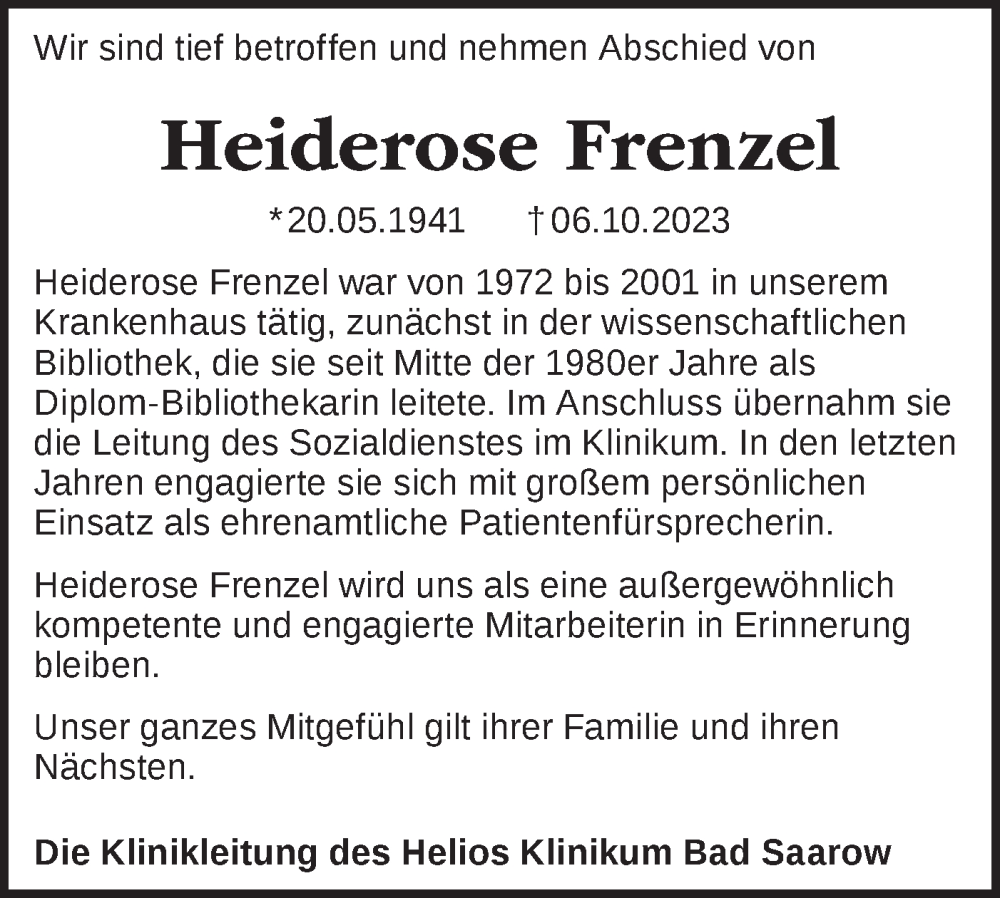 Wir sind tief betroffen und nehmen Abschied von

Heiderose Frenzel

*20.05.1941 †06.10.2023

Heiderose Frenzel war von 1972 bis 2001 in unserem Krankenhaus tätig, zunächst in der wissenschaftlichen Bibliothek, die sie seit Mitte der 1980er Jahre als Diplom-Bibliothekarin leitete. Im Anschluss übernahm sie die Leitung des Sozialdienstes im Klinikum. In den letzten Jahren engagierte sie sich mit großem persönlichen Einsatz als ehrenamtliche Patientenfürsprecherin.

Heiderose Frenzel wird uns als eine außergewöhnlich kompetente und engagierte Mitarbeiterin in Erinnerung bleiben.

Unser ganzes Mitgefühl gilt ihrer Familie und ihren Nächsten.

Die Klinikleitung des Helios Klinikum Bad Saarow